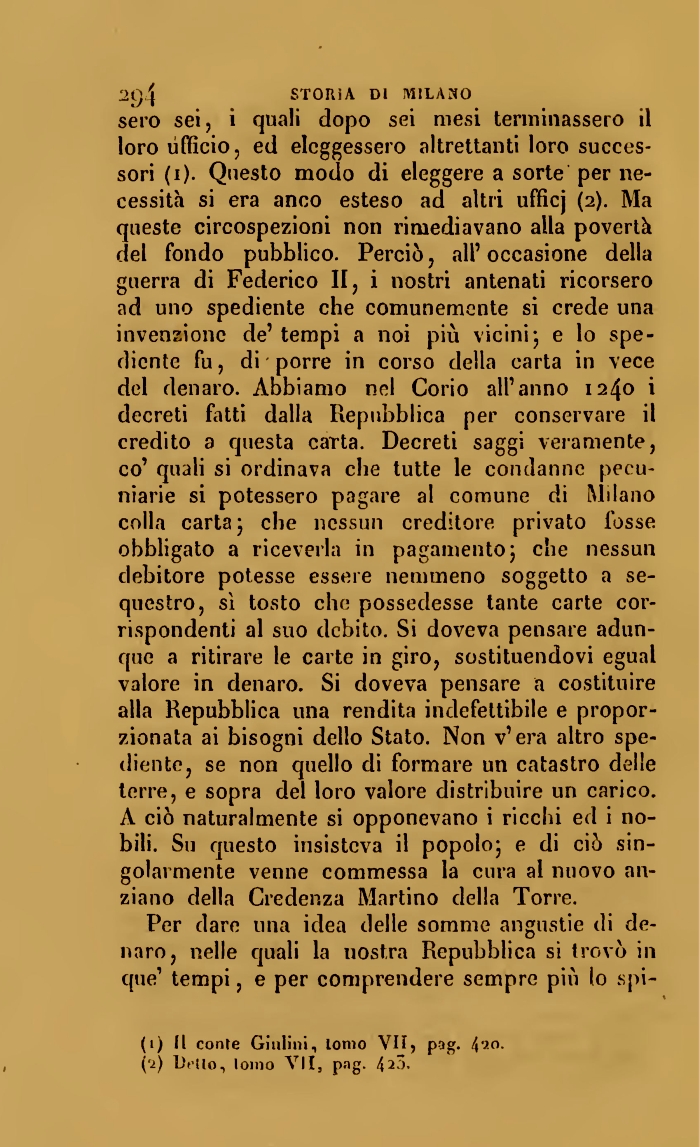 294 STORIA DI MILANO

sero sei, i quali dopo sei mesi terminassero il loro ufficio, ed eleggessero altrettanti loro successori (1). Questo modo di eleggere a sorte per necessità si era anco esteso ad altri ufficj (2). Ma queste circospezioni non rimediavano alla povertà del fondo pubblico. Perciò, all' occasione della guerra di Federico II, i nostri antenati ricorsero ad uno spediente che comunemente si crede una invenzione de' tempi a noi più vicini; e lo spediente fu, di porre in corso della carta in vece del denaro. Abbiamo nel Corio all'anno 1240 i decreti fatti dalla Repubblica per conservare il credito a questa carta. Decreti saggi veramente, co' quali si ordinava che tutte le condanne pecuniarie si potessero pagare al comune di Milano colla carta; che nessun creditore privato fosse obbligato a riceverla in pagamento; che nessun debitore potesse essere nemmeno soggetto a sequestro, sì tosto che possedesse tante carte corrispondenti al suo debito. Si doveva pensare adunque a ritirare le carte in giro, sostituendovi egual valore in denaro. Si doveva pensare a costituire alla Repubblica una rendita indefettibile e proporzionata ai bisogni dello Stato. Non v'era altro spediente, se non quello di formare un catastro delle terre, e sopra del loro valore distribuire un carico. A ciò naturalmente si opponevano i ricchi ed i nobili. Su questo insisteva il popolo; e di ciò singolarmente venne commessa la cura al nuovo anziano della Credenza Martino della Torre.

Per dare una idea delle somme angustie di denaro, nelle quali la nostra Repubblica si trovò in que' tempi, e per comprendere sempre più lo spi-

(1) Il conte Giulini, tomo VII, pag. 420.
(2) Detto, tomo VII, pag. 423.